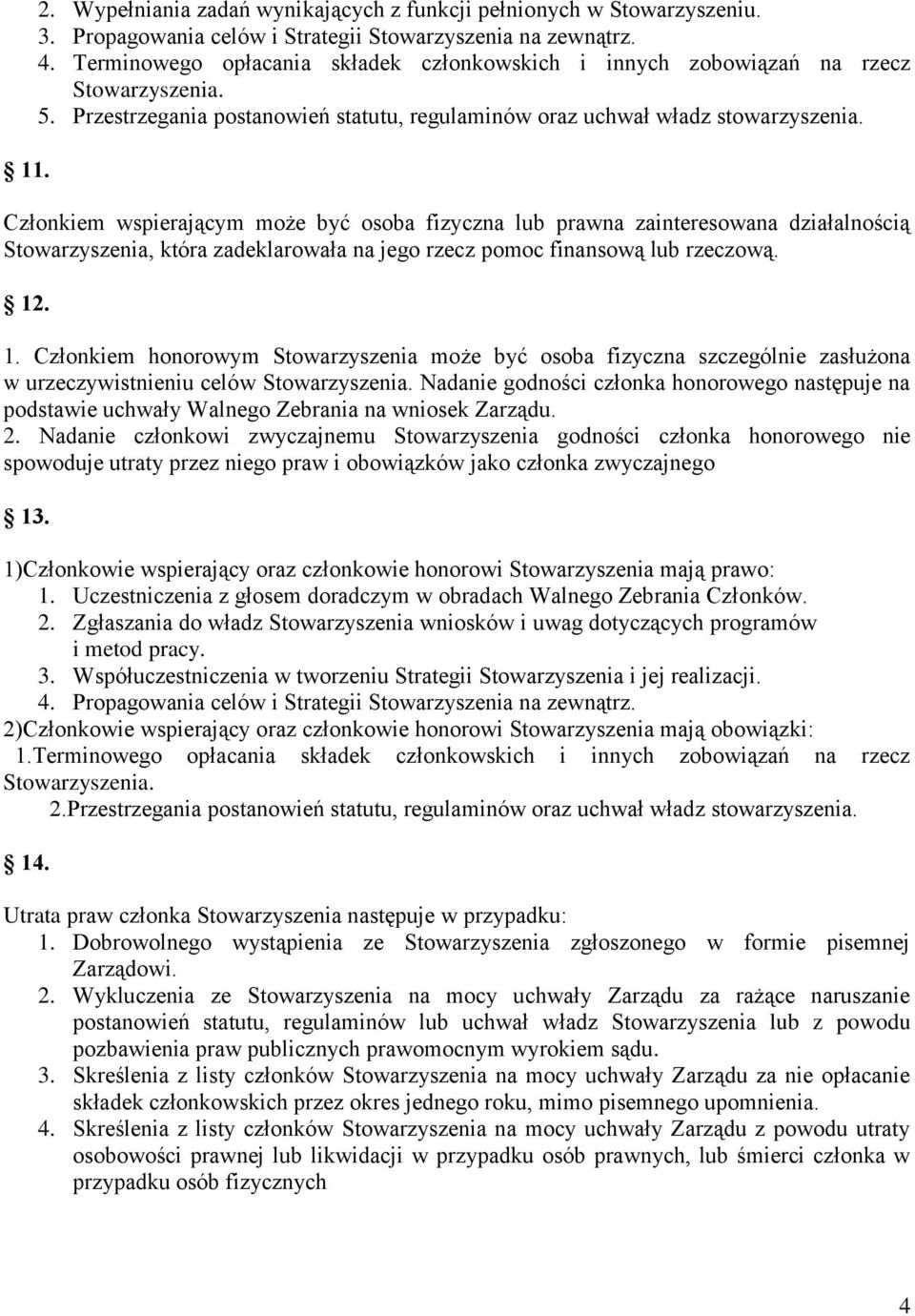 2. Wypełniania zadań wynikających z funkcji pełnionych w Stowarzyszeniu.
3. Propagowania celów i Strategii Stowarzyszenia na zewnątrz.
4. Terminowego opłacania składek członkowskich i innych zobowiązań na rzecz Stowarzyszenia.
5. Przestrzegania postanowień statutu, regulaminów oraz uchwał władz stowarzyszenia.

11.

Członkiem wspierającym może być osoba fizyczna lub prawna zainteresowana działalnością Stowarzyszenia, która zadeklarowała na jego rzecz pomoc finansową lub rzeczową.

12.

1. Członkiem honorowym Stowarzyszenia może być osoba fizyczna szczególnie zasłużona w urzeczywistnieniu celów Stowarzyszenia. Nadanie godności członka honorowego następuje na podstawie uchwały Walnego Zebrania na wniosek Zarządu.
2. Nadanie członkowi zwyczajnemu Stowarzyszenia godności członka honorowego nie spowoduje utraty przez niego praw i obowiązków jako członka zwyczajnego

13.

1)Członkowie wspierający oraz członkowie honorowi Stowarzyszenia mają prawo:
1. Uczestniczenia z głosem doradczym w obradach Walnego Zebrania Członków.
2. Zgłaszania do władz Stowarzyszenia wniosków i uwag dotyczących programów i metod pracy.
3. Współuczestniczenia w tworzeniu Strategii Stowarzyszenia i jej realizacji.
4. Propagowania celów i Strategii Stowarzyszenia na zewnątrz.
2)Członkowie wspierający oraz członkowie honorowi Stowarzyszenia mają obowiązki:
1.Terminowego opłacania składek członkowskich i innych zobowiązań na rzecz Stowarzyszenia.
2.Przestrzegania postanowień statutu, regulaminów oraz uchwał władz stowarzyszenia.

14.

Utrata praw członka Stowarzyszenia następuje w przypadku:
1. Dobrowolnego wystąpienia ze Stowarzyszenia zgłoszonego w formie pisemnej Zarządowi.
2. Wykluczenia ze Stowarzyszenia na mocy uchwały Zarządu za rażące naruszanie postanowień statutu, regulaminów lub uchwał władz Stowarzyszenia lub z powodu pozbawienia praw publicznych prawomocnym wyrokiem sądu.
3. Skreślenia z listy członków Stowarzyszenia na mocy uchwały Zarządu za nie opłacanie składek członkowskich przez okres jednego roku, mimo pisemnego upomnienia.
4. Skreślenia z listy członków Stowarzyszenia na mocy uchwały Zarządu z powodu utraty osobowości prawnej lub likwidacji w przypadku osób prawnych, lub śmierci członka w przypadku osób fizycznych

4